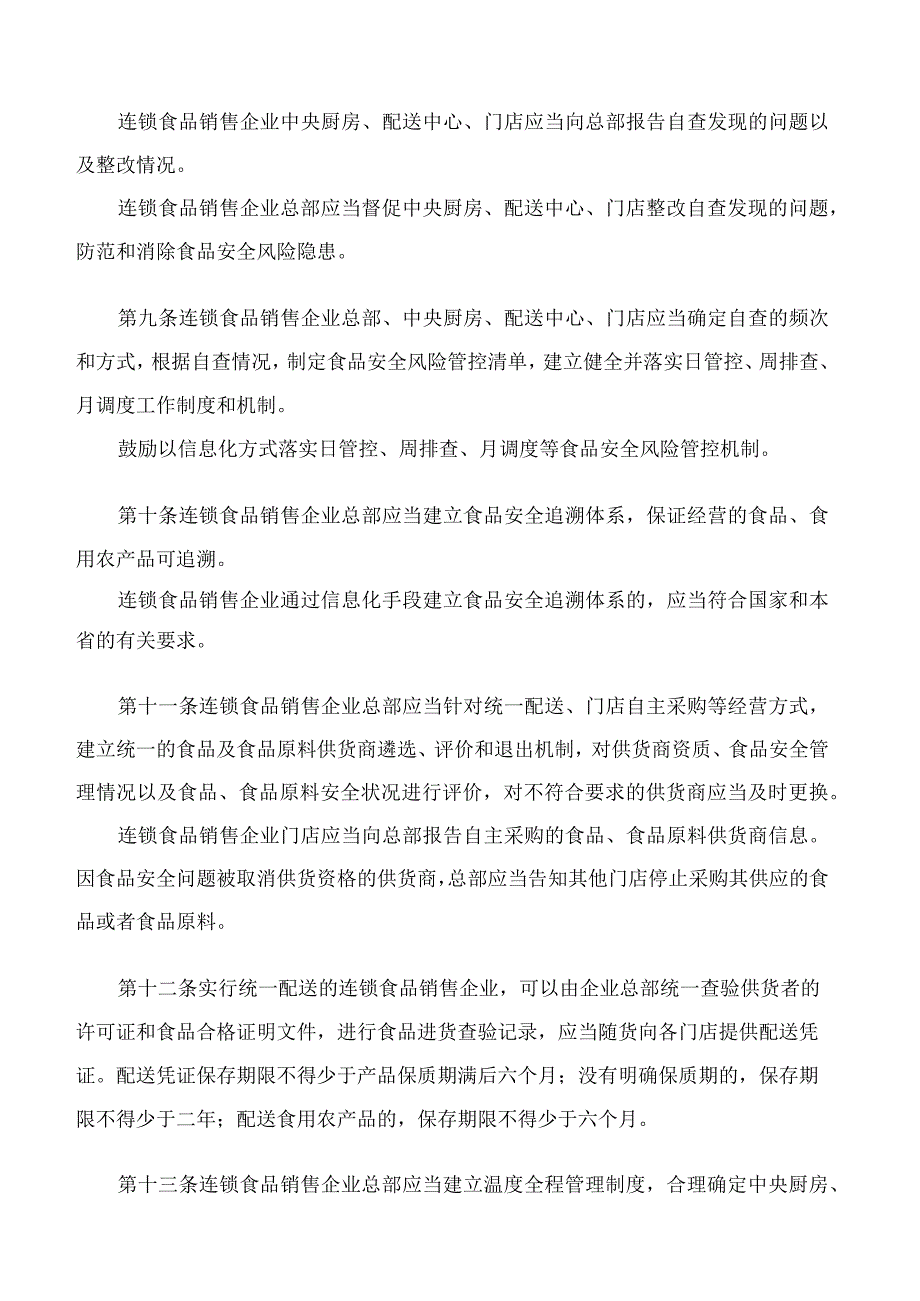 连锁食品销售企业中央厨房、配送中心、门店应当向总部报告自查发现的问题以及整改情况。

连锁食品销售企业总部应当督促中央厨房、配送中心、门店整改自查发现的问题，防范和消除食品安全风险隐患。

第九条连锁食品销售企业总部、中央厨房、配送中心、门店应当确定自查的频次和方式，根据自查情况，制定食品安全风险管控清单，建立健全并落实日管控、周排查、月调度工作制度和机制。

鼓励以信息化方式落实日管控、周排查、月调度等食品安全风险管控机制。

第十条连锁食品销售企业总部应当建立食品安全追溯体系，保证经营的食品、食用农产品可追溯。

连锁食品销售企业通过信息化手段建立食品安全追溯体系的，应当符合国家和本省的有关要求。

第十一条连锁食品销售企业总部应当针对统一配送、门店自主采购等经营方式，建立统一的食品及食品原料供货商遴选、评价和退出机制，对供货商资质、食品安全管理情况以及食品、食品原料安全状况进行评价，对不符合要求的供货商应当及时更换。

连锁食品销售企业门店应当向总部报告自主采购的食品、食品原料供货商信息。因食品安全问题被取消供货资格的供货商，总部应当告知其他门店停止采购其供应的食品或者食品原料。

第十二条实行统一配送的连锁食品销售企业，可以由企业总部统一查验供货者的许可证和食品合格证明文件，进行食品进货查验记录，应当随货向各门店提供配送凭证。配送凭证保存期限不得少于产品保质期满后六个月；没有明确保质期的，保存期限不得少于二年；配送食用农产品的，保存期限不得少于六个月。

第十三条连锁食品销售企业总部应当建立温度全程管理制度，合理确定中央厨房、